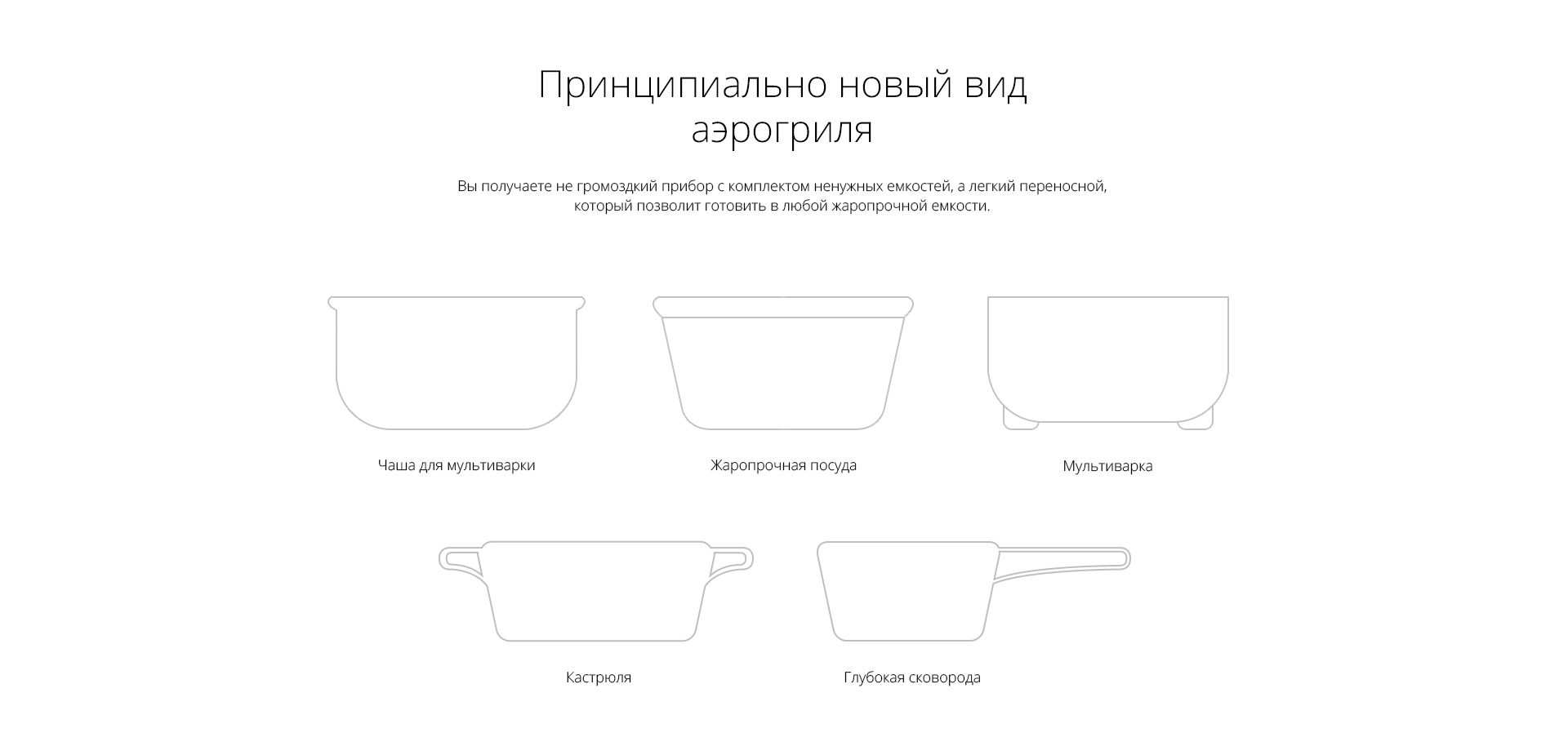 Принципиально новый вид аэрогриля

Вы получаете не громоздкий прибор с комплектом ненужных емкостей, а легкий переносной, который позволит готовить в любой жаропрочной емкости.

Чаша для мультиварки

Жаропрочная посуда

Мультиварка

Кастрюля

Глубокая сковорода